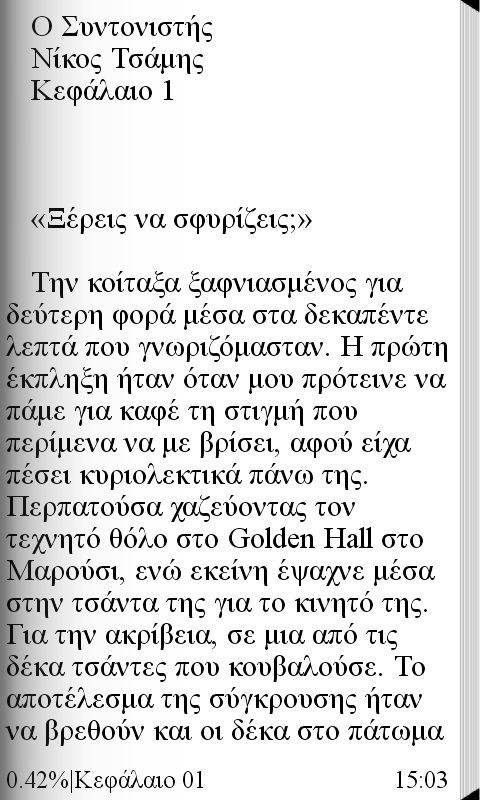 Ο Συντονιστής
Νίκος Τσάμης
Κεφάλαιο 1

«Ξέρεις να σφυρίζεις;»

Την κοίταξα ξαφνιασμένος για δεύτερη φορά μέσα στα δεκαπέντε λεπτά που γνωριζόμασταν. Η πρώτη έκπληξη ήταν όταν μου πρότεινε να πάμε για καφέ τη στιγμή που περίμενα να με βρίσει, αφού είχα πέσει κυριολεκτικά πάνω της. Περπατούσα χαζεύοντας τον τεχνητό θόλο στο Golden Hall στο Μαρούσι, ενώ εκείνη έψαχνε μέσα στην τσάντα της για το κινητό της. Για την ακρίβεια, σε μια από τις δέκα τσάντες που κουβαλούσε. Το αποτέλεσμα της σύγκρουσης ήταν να βρεθούν και οι δέκα στο πάτωμα

0.42%|Κεφάλαιο 01
15:03